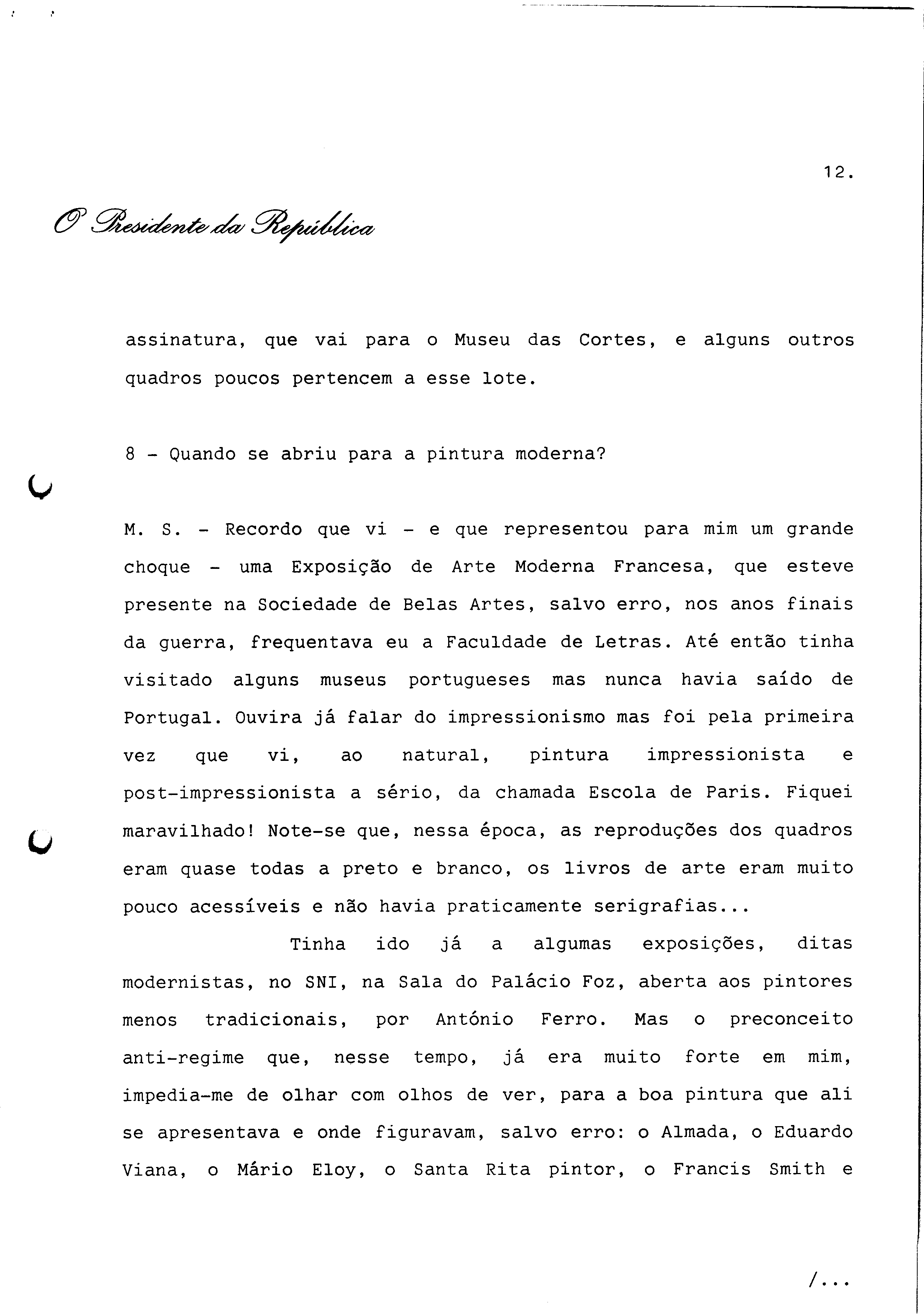 12.

O Presidente da República

assinatura, que vai para o Museu das Cortes, e alguns outros quadros poucos pertencem a esse lote.

8 - Quando se abriu para a pintura moderna?

M. S. - Recordo que vi - e que representou para mim um grande choque - uma Exposição de Arte Moderna Francesa, que esteve presente na Sociedade de Belas Artes, salvo erro, nos anos finais da guerra, frequentava eu a Faculdade de Letras. Até então tinha visitado alguns museus portugueses mas nunca havia saído de Portugal. Ouvira já falar do impressionismo mas foi pela primeira vez que vi, ao natural, pintura impressionista e post-impressionista a sério, da chamada Escola de Paris. Fiquei maravilhado! Note-se que, nessa época, as reproduções dos quadros eram quase todas a preto e branco, os livros de arte eram muito pouco acessíveis e não havia praticamente serigrafias...

Tinha ido já a algumas exposições, ditas modernistas, no SNI, na Sala do Palácio Foz, aberta aos pintores menos tradicionais, por António Ferro. Mas o preconceito anti-regime que, nesse tempo, já era muito forte em mim, impedia-me de olhar com olhos de ver, para a boa pintura que ali se apresentava e onde figuravam, salvo erro: o Almada, o Eduardo Viana, o Mário Eloy, o Santa Rita pintor, o Francis Smith e

/...